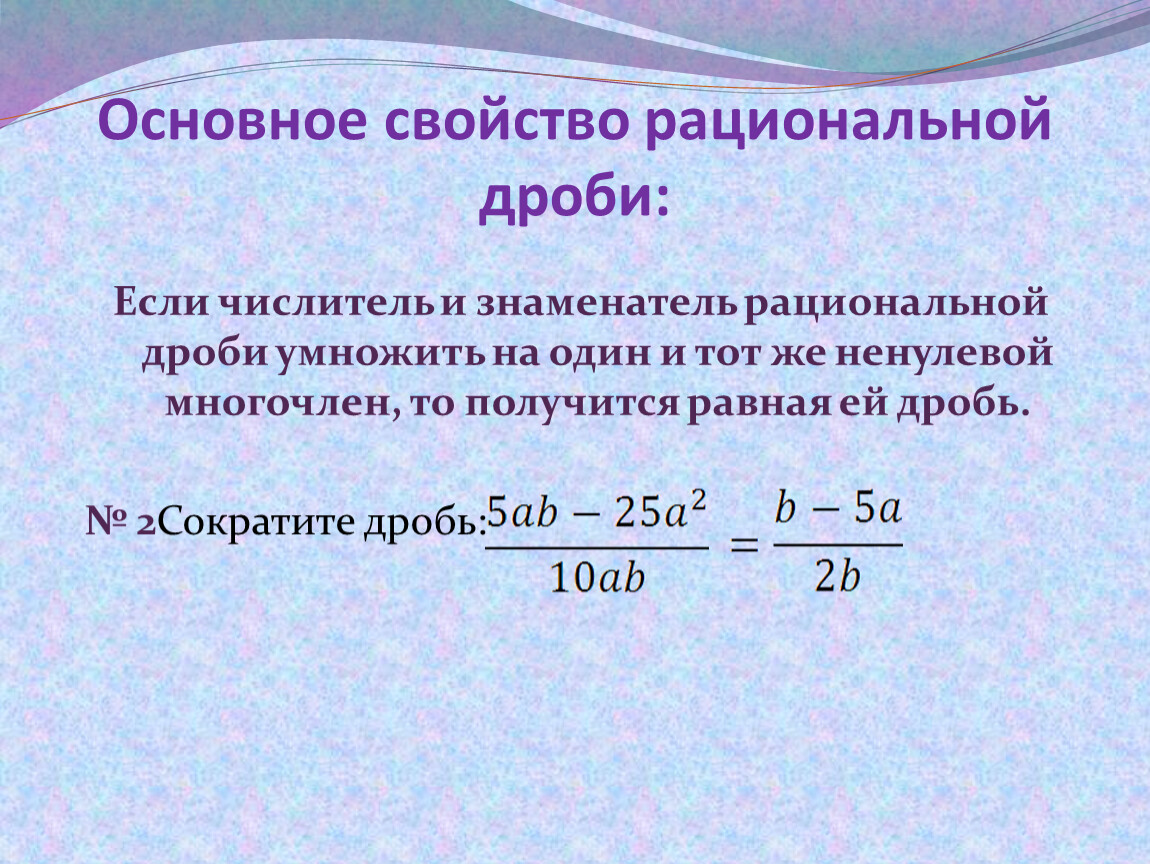 Основное свойство рациональной дроби:

Если числитель и знаменатель рациональной дроби умножить на один и тот же ненулевой многочлен, то получится равная ей дробь.

№ 2Сократите дробь: $\frac{5ab - 25a^2}{10ab} = \frac{b - 5a}{2b}$